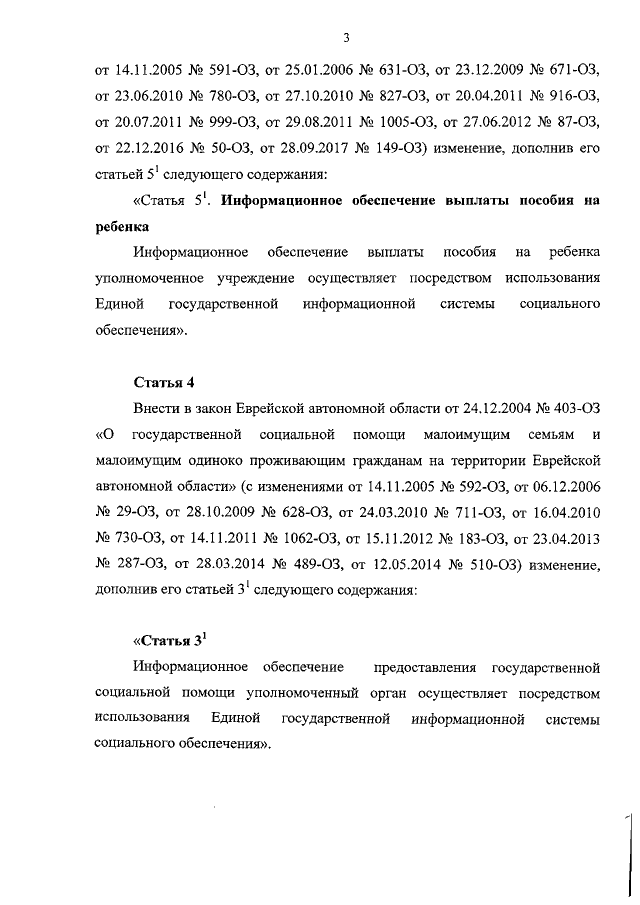 3

от 14.11.2005 № 591-ОЗ, от 25.01.2006 № 631-ОЗ, от 23.12.2009 № 671-ОЗ, от 23.06.2010 № 780-ОЗ, от 27.10.2010 № 827-ОЗ, от 20.04.2011 № 916-ОЗ, от 20.07.2011 № 999-ОЗ, от 29.08.2011 № 1005-ОЗ, от 27.06.2012 № 87-ОЗ, от 22.12.2016 № 50-ОЗ, от 28.09.2017 № 149-ОЗ) изменение, дополнив его статьей $5^1$ следующего содержания:

«Статья $5^1$. Информационное обеспечение выплаты пособия на ребенка

Информационное обеспечение выплаты пособия на ребенка уполномоченное учреждение осуществляет посредством использования Единой государственной информационной системы социального обеспечения».

Статья 4

Внести в закон Еврейской автономной области от 24.12.2004 № 403-ОЗ «О государственной социальной помощи малоимущим семьям и малоимущим одиноко проживающим гражданам на территории Еврейской автономной области» (с изменениями от 14.11.2005 № 592-ОЗ, от 06.12.2006 № 29-ОЗ, от 28.10.2009 № 628-ОЗ, от 24.03.2010 № 711-ОЗ, от 16.04.2010 № 730-ОЗ, от 14.11.2011 № 1062-ОЗ, от 15.11.2012 № 183-ОЗ, от 23.04.2013 № 287-ОЗ, от 28.03.2014 № 489-ОЗ, от 12.05.2014 № 510-ОЗ) изменение, дополнив его статьей $3^1$ следующего содержания:

«Статья $3^1$

Информационное обеспечение предоставления государственной социальной помощи уполномоченный орган осуществляет посредством использования Единой государственной информационной системы социального обеспечения».